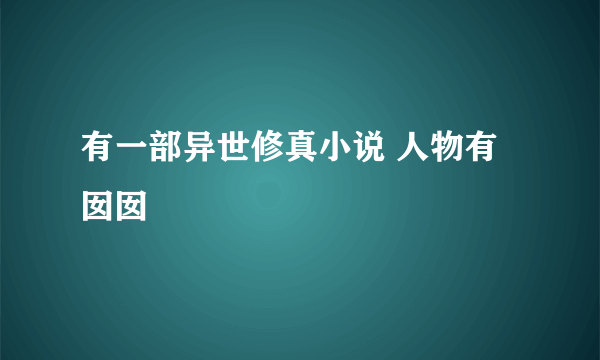 有一部异世修真小说 人物有囡囡